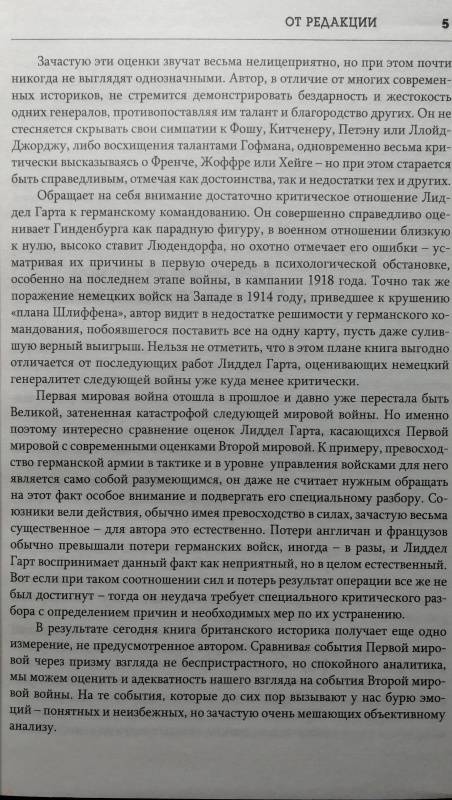 ОТ РЕДАКЦИИ 5

Зачастую эти оценки звучат весьма нелицеприятно, но при этом почти никогда не выглядят однозначными. Автор, в отличие от многих современных историков, не стремится демонстрировать бездарность и жестокость одних генералов, противопоставляя им талант и благородство других. Он не стесняется скрывать свои симпатии к Фошу, Китченеру, Петэну или Ллойд-Джорджу, либо восхищения талантами Гофмана, одновременно весьма критически высказываясь о Френче, Жоффре или Хейге – но при этом старается быть справедливым, отмечая как достоинства, так и недостатки тех и других.

Обращает на себя внимание достаточно критическое отношение Лиддел Гарта к германскому командованию. Он совершенно справедливо оценивает Гинденбурга как парадную фигуру, в военном отношении близкую к нулю, высоко ставит Людендорфа, но охотно отмечает его ошибки – усматривая их причины в первую очередь в психологической обстановке, особенно на последнем этапе войны, в кампании 1918 года. Точно так же поражение немецких войск на Западе в 1914 году, приведшее к крушению «плана Шлиффена», автор видит в недостатке решимости у германского командования, побоявшегося поставить все на одну карту, пусть даже сулившую верный выигрыш. Нельзя не отметить, что в этом плане книга выгодно отличается от последующих работ Лиддел Гарта, оценивающих немецкий генералитет следующей войны уже куда менее критически.

Первая мировая война отошла в прошлое и давно уже перестала быть Великой, затененная катастрофой следующей мировой войны. Но именно поэтому интересно сравнение оценок Лиддел Гарта, касающихся Первой мировой с современными оценками Второй мировой. К примеру, превосходство германской армии в тактике и в уровне управления войсками для него является само собой разумеющимся, он даже не считает нужным обращать на этот факт особое внимание и подвергать его специальному разбору. Союзники вели действия, обычно имея превосходство в силах, зачастую весьма существенное – для автора это естественно. Потери англичан и французов обычно превышали потери германских войск, иногда – в разы, и Лиддел Гарт воспринимает данный факт как неприятный, но в целом естественный. Вот если при таком соотношении сил и потерь результат операции все же не был достигнут – тогда он неудача требует специального критического разбора с определением причин и необходимых мер по их устранению.

В результате сегодня книга британского историка получает еще одно измерение, не предусмотренное автором. Сравнивая события Первой мировой через призму взгляда не беспристрастного, но спокойного аналитика, мы можем оценить и адекватность нашего взгляда на события Второй мировой войны. На те события, которые до сих пор вызывают у нас бурю эмоций – понятных и неизбежных, но зачастую очень мешающих объективному анализу.